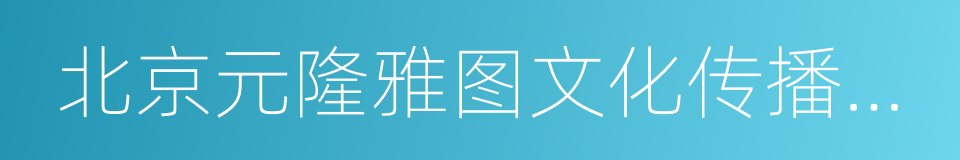 北京元隆雅图文化传播...